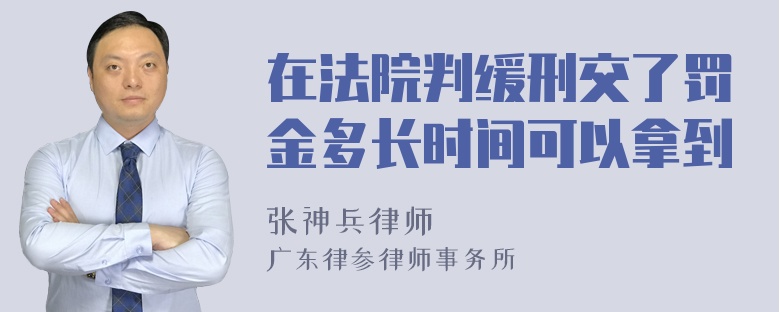 在法院判缓刑交了罚金多长时间可以拿到

张神兵律师
广东律参律师事务所